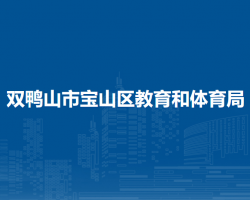 双鸭山市宝山区教育和体育局